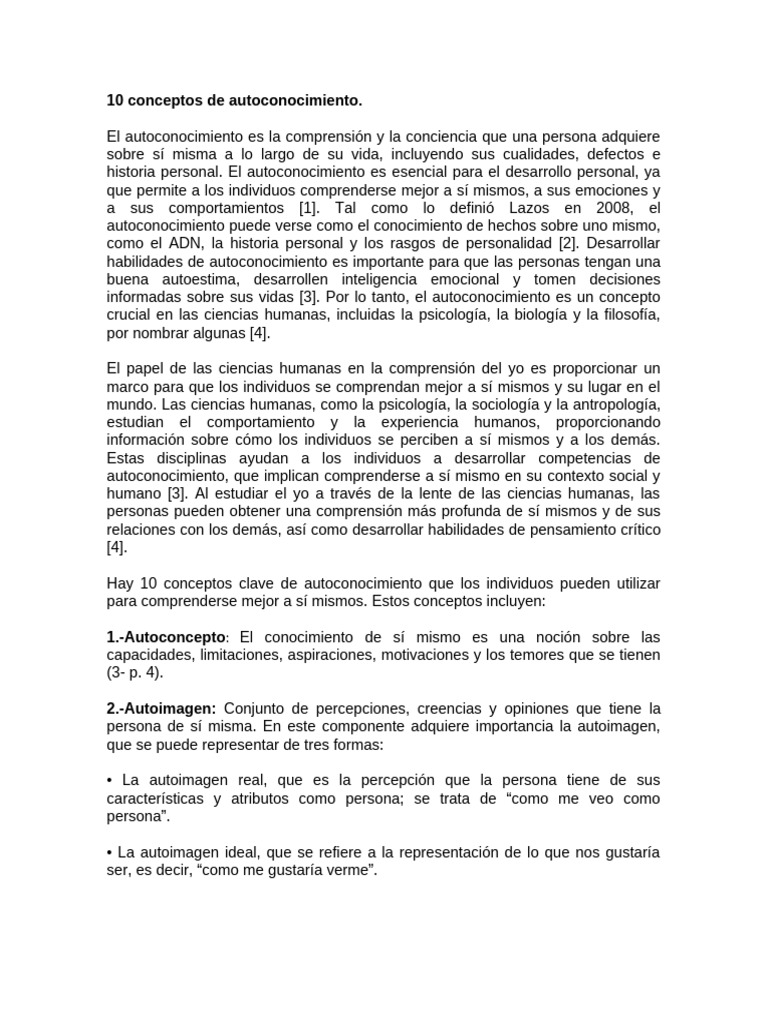 10 conceptos de autoconocimiento.

El autoconocimiento es la comprensión y la conciencia que una persona adquiere sobre sí misma a lo largo de su vida, incluyendo sus cualidades, defectos e historia personal. El autoconocimiento es esencial para el desarrollo personal, ya que permite a los individuos comprenderse mejor a sí mismos, a sus emociones y a sus comportamientos [1]. Tal como lo definió Lazos en 2008, el autoconocimiento puede verse como el conocimiento de hechos sobre uno mismo, como el ADN, la historia personal y los rasgos de personalidad [2]. Desarrollar habilidades de autoconocimiento es importante para que las personas tengan una buena autoestima, desarrollen inteligencia emocional y tomen decisiones informadas sobre sus vidas [3]. Por lo tanto, el autoconocimiento es un concepto crucial en las ciencias humanas, incluidas la psicología, la biología y la filosofía, por nombrar algunas [4].

El papel de las ciencias humanas en la comprensión del yo es proporcionar un marco para que los individuos se comprendan mejor a sí mismos y su lugar en el mundo. Las ciencias humanas, como la psicología, la sociología y la antropología, estudian el comportamiento y la experiencia humanos, proporcionando información sobre cómo los individuos se perciben a sí mismos y a los demás. Estas disciplinas ayudan a los individuos a desarrollar competencias de autoconocimiento, que implican comprenderse a sí mismo en su contexto social y humano [3]. Al estudiar el yo a través de la lente de las ciencias humanas, las personas pueden obtener una comprensión más profunda de sí mismos y de sus relaciones con los demás, así como desarrollar habilidades de pensamiento crítico [4].

Hay 10 conceptos clave de autoconocimiento que los individuos pueden utilizar para comprenderse mejor a sí mismos. Estos conceptos incluyen:

1.-Autoconcepto: El conocimiento de sí mismo es una noción sobre las capacidades, limitaciones, aspiraciones, motivaciones y los temores que se tienen (3- p. 4).

2.-Autoimagen: Conjunto de percepciones, creencias y opiniones que tiene la persona de sí misma. En este componente adquiere importancia la autoimagen, que se puede representar de tres formas:

• La autoimagen real, que es la percepción que la persona tiene de sus características y atributos como persona; se trata de "como me veo como persona".

• La autoimagen ideal, que se refiere a la representación de lo que nos gustaría ser, es decir, "como me gustaría verme".